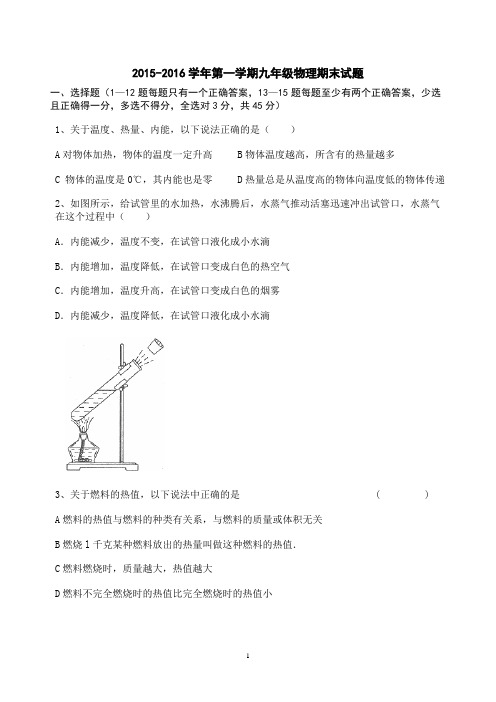 2015-2016 学年第一学期九年级物理期末试题

一、选择题（1—12 题每题只有一个正确答案，13—15 题每题至少有两个正确答案，少选且正确得一分，多选不得分，全选对 3 分，共 45 分）

1、关于温度、热量、内能，以下说法正确的是（　　）

A 对物体加热，物体的温度一定升高　　B 物体温度越高，所含有的热量越多

C 物体的温度是 0℃，其内能也是零　　D 热量总是从温度高的物体向温度低的物体传递

2、如图所示，给试管里的水加热，水沸腾后，水蒸气推动活塞迅速冲出试管口，水蒸气在这个过程中（　　）

A. 内能减少，温度不变，在试管口液化成小水滴

B. 内能增加，温度降低，在试管口变成白色的热空气

C. 内能增加，温度升高，在试管口变成白色的烟雾

D. 内能减少，温度降低，在试管口液化成小水滴

3、关于燃料的热值，以下说法中正确的是　　　　（　　　）

A 燃料的热值与燃料的种类有关系，与燃料的质量或体积无关

B 燃烧 1 千克某种燃料放出的热量叫做这种燃料的热值.

C 燃料燃烧时，质量越大，热值越大

D 燃料不完全燃烧时的热值比完全燃烧时的热值小

1